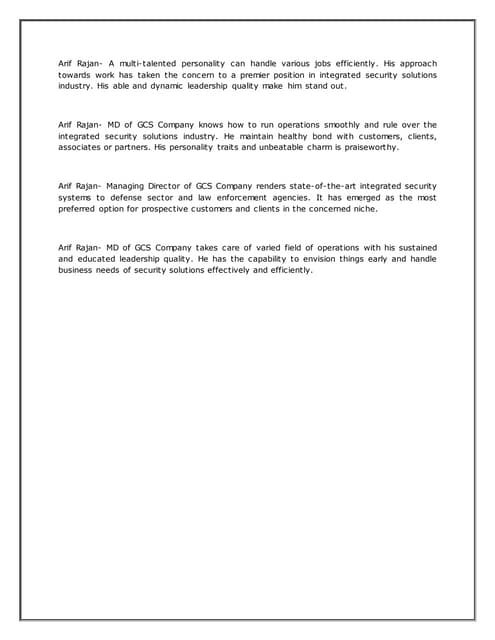 Arif Rajan- A multi-talented personality can handle various jobs efficiently. His approach towards work has taken the concern to a premier position in integrated security solutions industry. His able and dynamic leadership quality make him stand out.

Arif Rajan- MD of GCS Company knows how to run operations smoothly and rule over the integrated security solutions industry. He maintain healthy bond with customers, clients, associates or partners. His personality traits and unbeatable charm is praiseworthy.

Arif Rajan- Managing Director of GCS Company renders state-of-the-art integrated security systems to defense sector and law enforcement agencies. It has emerged as the most preferred option for prospective customers and clients in the concerned niche.

Arif Rajan- MD of GCS Company takes care of varied field of operations with his sustained and educated leadership quality. He has the capability to envision things early and handle business needs of security solutions effectively and efficiently.